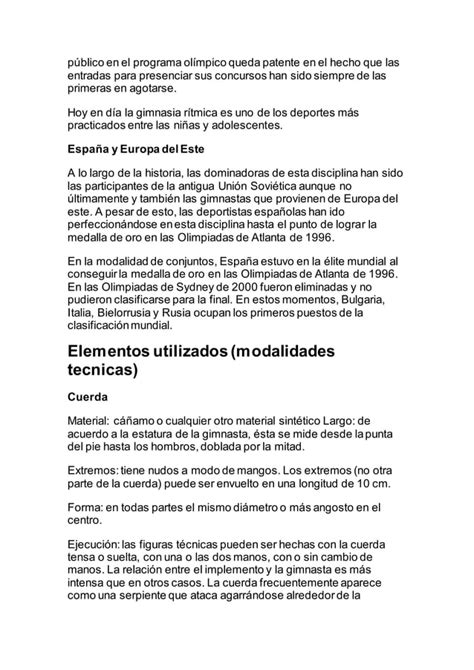 público en el programa olímpico queda patente en el hecho que las entradas para presenciar sus concursos han sido siempre de las primeras en agotarse.

Hoy en día la gimnasia rítmica es uno de los deportes más practicados entre las niñas y adolescentes.

España y Europa del Este

A lo largo de la historia, las dominadoras de esta disciplina han sido las participantes de la antigua Unión Soviética aunque no últimamente y también las gimnastas que provienen de Europa del este. A pesar de esto, las deportistas españolas han ido perfeccionándose en esta disciplina hasta el punto de lograr la medalla de oro en las Olimpiadas de Atlanta de 1996.

En la modalidad de conjuntos, España estuvo en la élite mundial al conseguir la medalla de oro en las Olimpiadas de Atlanta de 1996. En las Olimpiadas de Sydney de 2000 fueron eliminadas y no pudieron clasificarse para la final. En estos momentos, Bulgaria, Italia, Bielorrusia y Rusia ocupan los primeros puestos de la clasificación mundial.

Elementos utilizados (modalidades tecnicas)

Cuerda

Material: cáñamo o cualquier otro material sintético Largo: de acuerdo a la estatura de la gimnasta, ésta se mide desde la punta del pie hasta los hombros, doblada por la mitad.

Extremos: tiene nudos a modo de mangos. Los extremos (no otra parte de la cuerda) puede ser envuelto en una longitud de 10 cm.

Forma: en todas partes el mismo diámetro o más angosto en el centro.

Ejecución: las figuras técnicas pueden ser hechas con la cuerda tensa o suelta, con una o las dos manos, con o sin cambio de manos. La relación entre el implemento y la gimnasta es más intensa que en otros casos. La cuerda frecuentemente aparece como una serpiente que ataca agarrándose alrededor de la